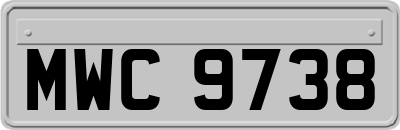 MWC 9738